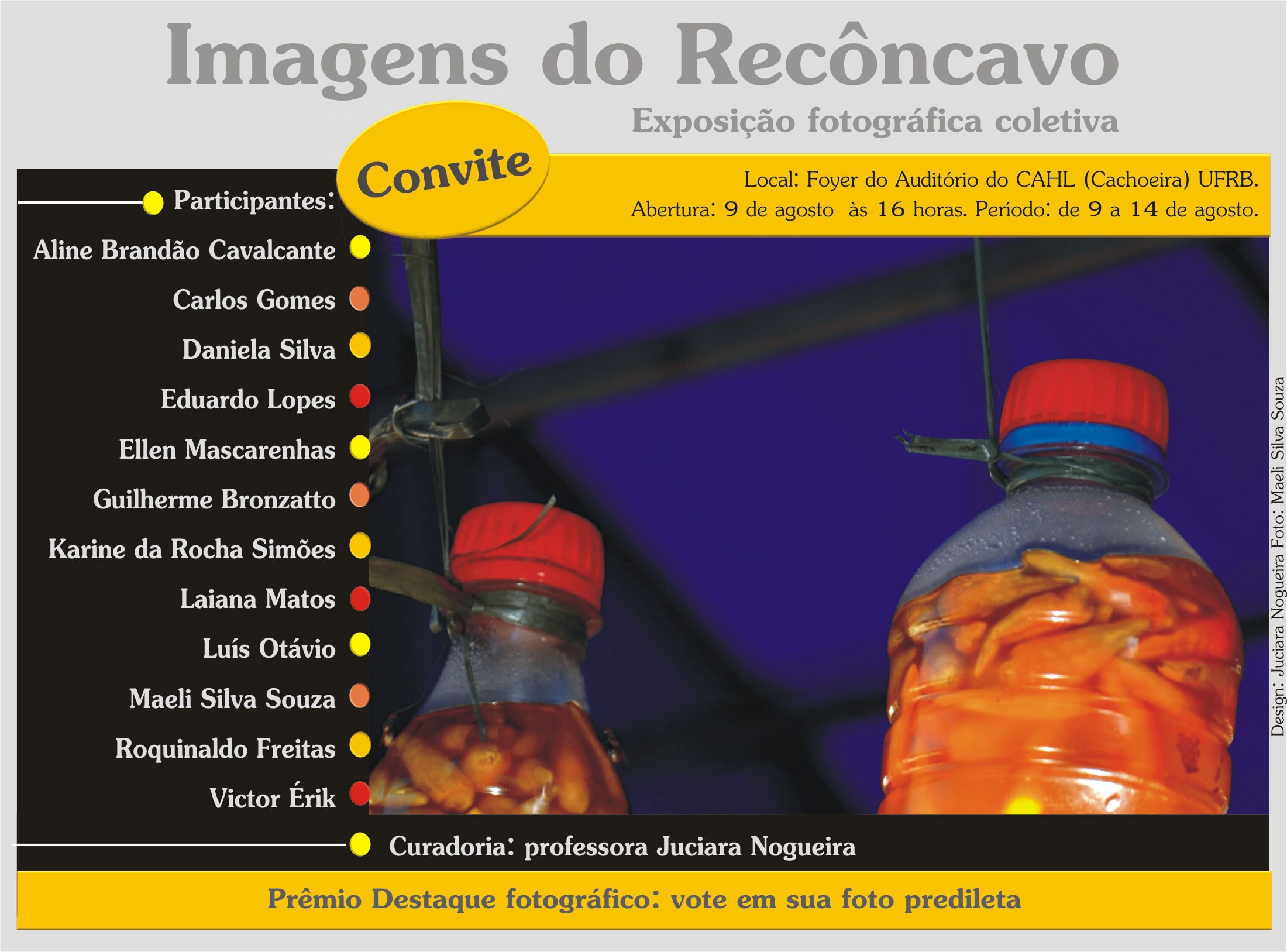 Imagens do Recôncavo

Exposição fotográfica coletiva

Convite

Local: Foyer do Auditório do CAHL (Cachoeira) UFRB.

Abertura: 9 de agosto às 16 horas. Período: de 9 a 14 de agosto.

Participantes:

Aline Brandão Cavalcante

Carlos Gomes

Daniela Silva

Eduardo Lopes

Ellen Mascarenhas

Guilherme Bronzatto

Karine da Rocha Simões

Laiana Matos

Luís Otávio

Maeli Silva Souza

Roquinaldo Freitas

Victor Érik

Design: Juciara Nogueira Foto: Maeli Silva Souza

Curadoria: professora Juciara Nogueira

Prêmio Destaque fotográfico: vote em sua foto predileta